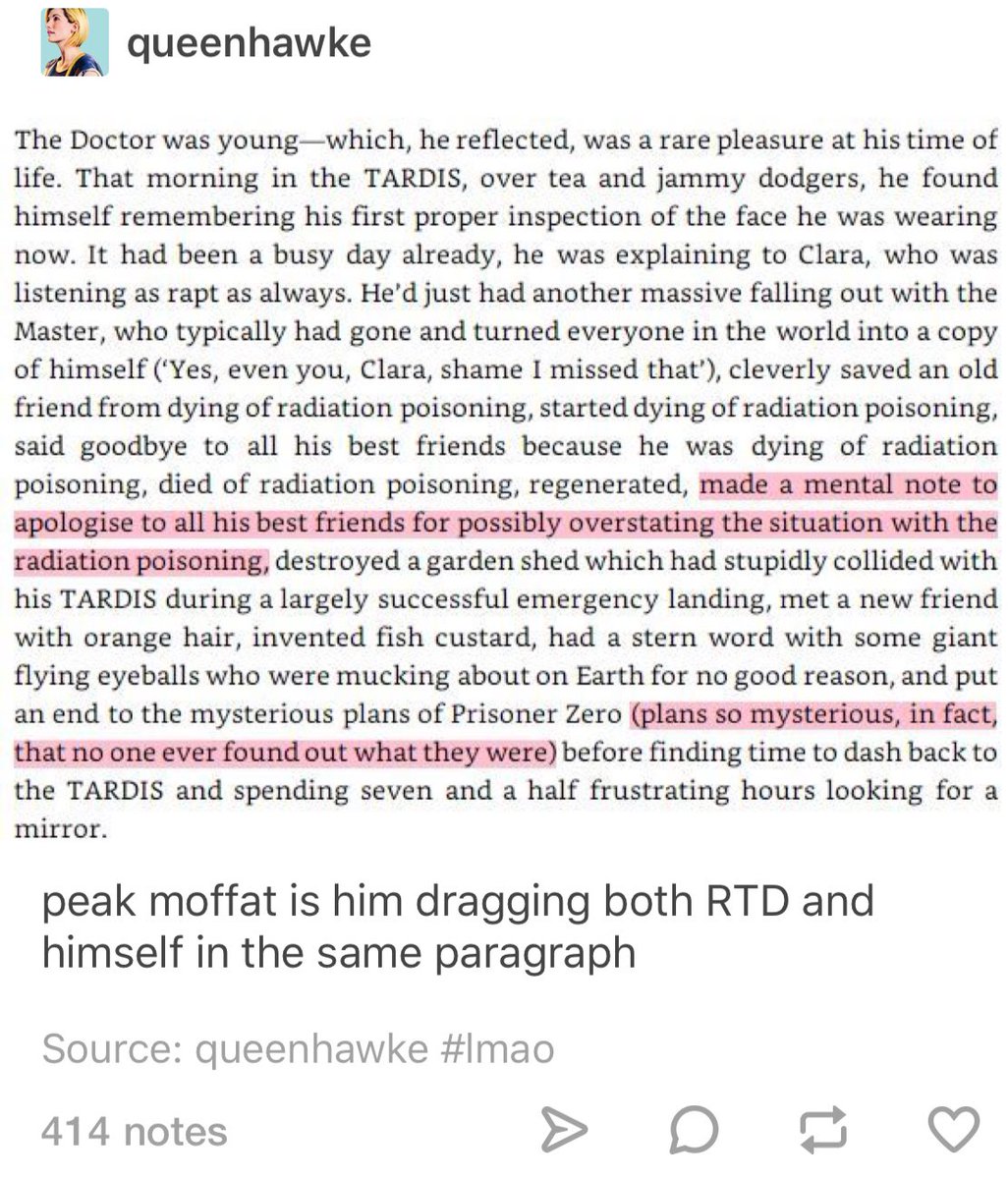 queenhawke

The Doctor was young—which, he reflected, was a rare pleasure at his time of life. That morning in the TARDIS, over tea and jammy dodgers, he found himself remembering his first proper inspection of the face he was wearing now. It had been a busy day already, he was explaining to Clara, who was listening as rapt as always. He'd just had another massive falling out with the Master, who typically had gone and turned everyone in the world into a copy of himself ('Yes, even you, Clara, shame I missed that'), cleverly saved an old friend from dying of radiation poisoning, started dying of radiation poisoning, said goodbye to all his best friends because he was dying of radiation poisoning, died of radiation poisoning, regenerated, made a mental note to apologise to all his best friends for possibly overstating the situation with the radiation poisoning, destroyed a garden shed which had stupidly collided with his TARDIS during a largely successful emergency landing, met a new friend with orange hair, invented fish custard, had a stern word with some giant flying eyeballs who were mucking about on Earth for no good reason, and put an end to the mysterious plans of Prisoner Zero (plans so mysterious, in fact, that no one ever found out what they were) before finding time to dash back to the TARDIS and spending seven and a half frustrating hours looking for a mirror.

peak moffat is him dragging both RTD and himself in the same paragraph

Source: queenhawke #lmao

414 notes